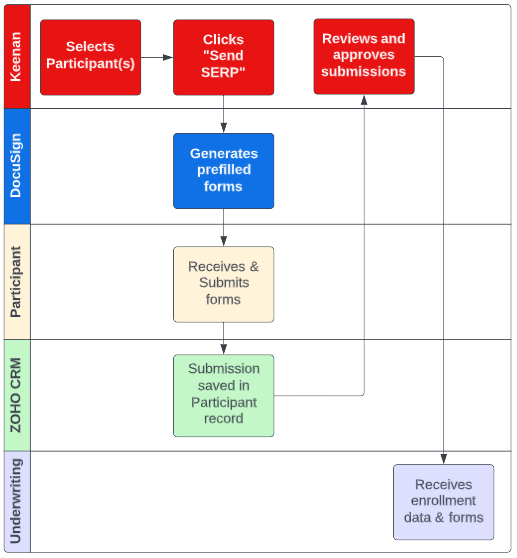 Keenan

Selects Participant(s)

Clicks "Send SERP"

Reviews and approves submissions

DocuSign

Generates prefilled forms

Participant

Receives & Submits forms

ZOHO CRM

Submission saved in Participant record

Underwriting

Receives enrollment data & forms